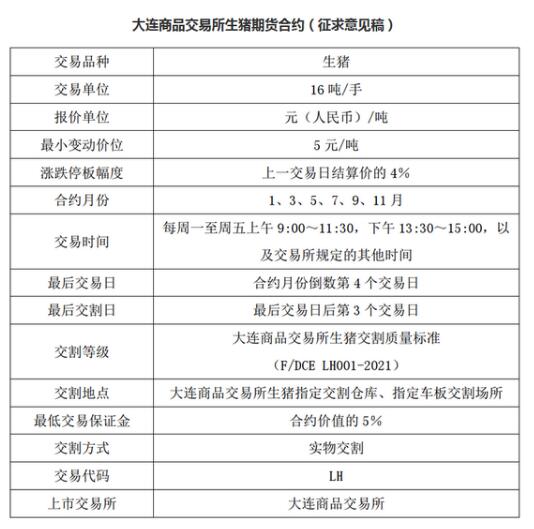 大连商品交易所生猪期货合约（征求意见稿）

| 交易品种 | 生猪 |
|---|---|
| 交易单位 | 16吨/手 |
| 报价单位 | 元（人民币）/吨 |
| 最小变动价位 | 5元/吨 |
| 涨跌停板幅度 | 上一交易日结算价的4% |
| 合约月份 | 1、3、5、7、9、11月 |
| 交易时间 | 每周一至周五上午9:00～11:30，下午13:30～15:00，以及交易所规定的其他时间 |
| 最后交易日 | 合约月份倒数第4个交易日 |
| 最后交割日 | 最后交易日后第3个交易日 |
| 交割等级 | 大连商品交易所生猪交割质量标准（F/DCE LH001-2021） |
| 交割地点 | 大连商品交易所生猪指定交割仓库、指定车板交割场所 |
| 最低交易保证金 | 合约价值的5% |
| 交割方式 | 实物交割 |
| 交易代码 | LH |
| 上市交易所 | 大连商品交易所 |